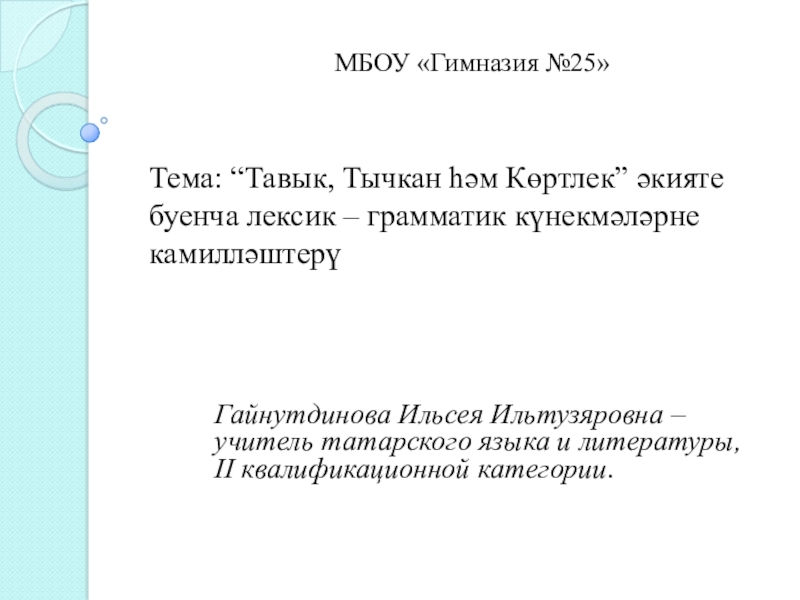 МБОУ «Гимназия №25»

Тема: “Тавык, Тычкан һәм Көртлек” әкияте буенча лексик – грамматик күнекмәләрне камилләштерү

Гайнутдинова Ильсея Ильтузяровна – учитель татарского языка и литературы, II квалификационной категории.